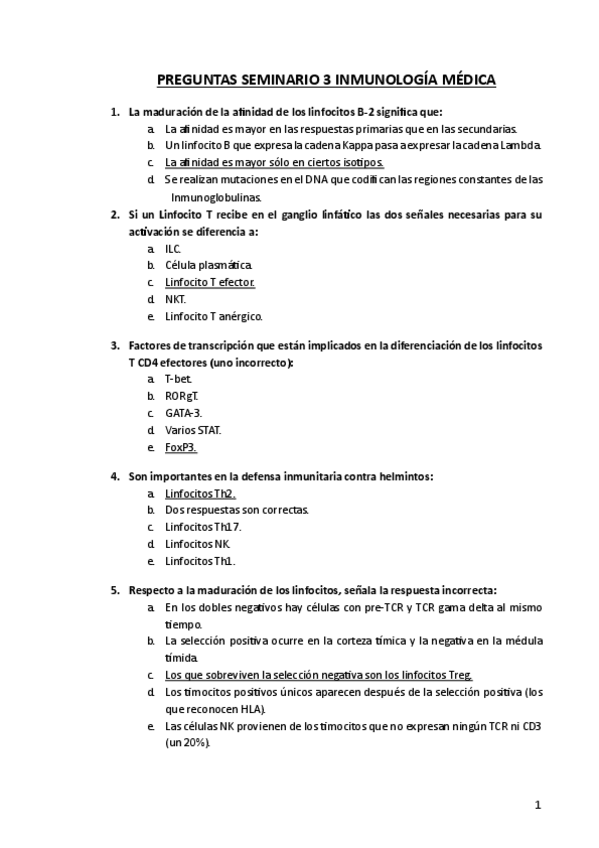 PREGUNTAS SEMINARIO 3 INMUNOLOGÍA MÉDICA

1. La maduración de la afinidad de los linfocitos B-2 significa que:
a. La afinidad es mayor en las respuestas primarias que en las secundarias.
b. Un linfocito B que expresa la cadena Kappa pasa a expresar la cadena Lambda.
c. La afinidad es mayor sólo en ciertos isotipos.
d. Se realizan mutaciones en el DNA que codifican las regiones constantes de las Inmunoglobulinas.

2. Si un Linfocito T recibe en el ganglio linfático las dos señales necesarias para su activación se diferencia a:
a. ILC.
b. Célula plasmática.
c. Linfocito T efector.
d. NKT.
e. Linfocito T anérgico.

3. Factores de transcripción que están implicados en la diferenciación de los linfocitos T CD4 efectores (uno incorrecto):
a. T-bet.
b. RORgT.
c. GATA-3.
d. Varios STAT.
e. FoxP3.

4. Son importantes en la defensa inmunitaria contra helmintos:
a. Linfocitos Th2.
b. Dos respuestas son correctas.
c. Linfocitos Th17.
d. Linfocitos NK.
e. Linfocitos Th1.

5. Respecto a la maduración de los linfocitos, señala la respuesta incorrecta:
a. En los dobles negativos hay células con pre-TCR y TCR gama delta al mismo tiempo.
b. La selección positiva ocurre en la corteza tímica y la negativa en la médula tímida.
c. Los que sobreviven la selección negativa son los linfocitos Treg.
d. Los timocitos positivos únicos aparecen después de la selección positiva (los que reconocen HLA).
e. Las células NK provienen de los timocitos que no expresan ningún TCR ni CD3 (un 20%).

1